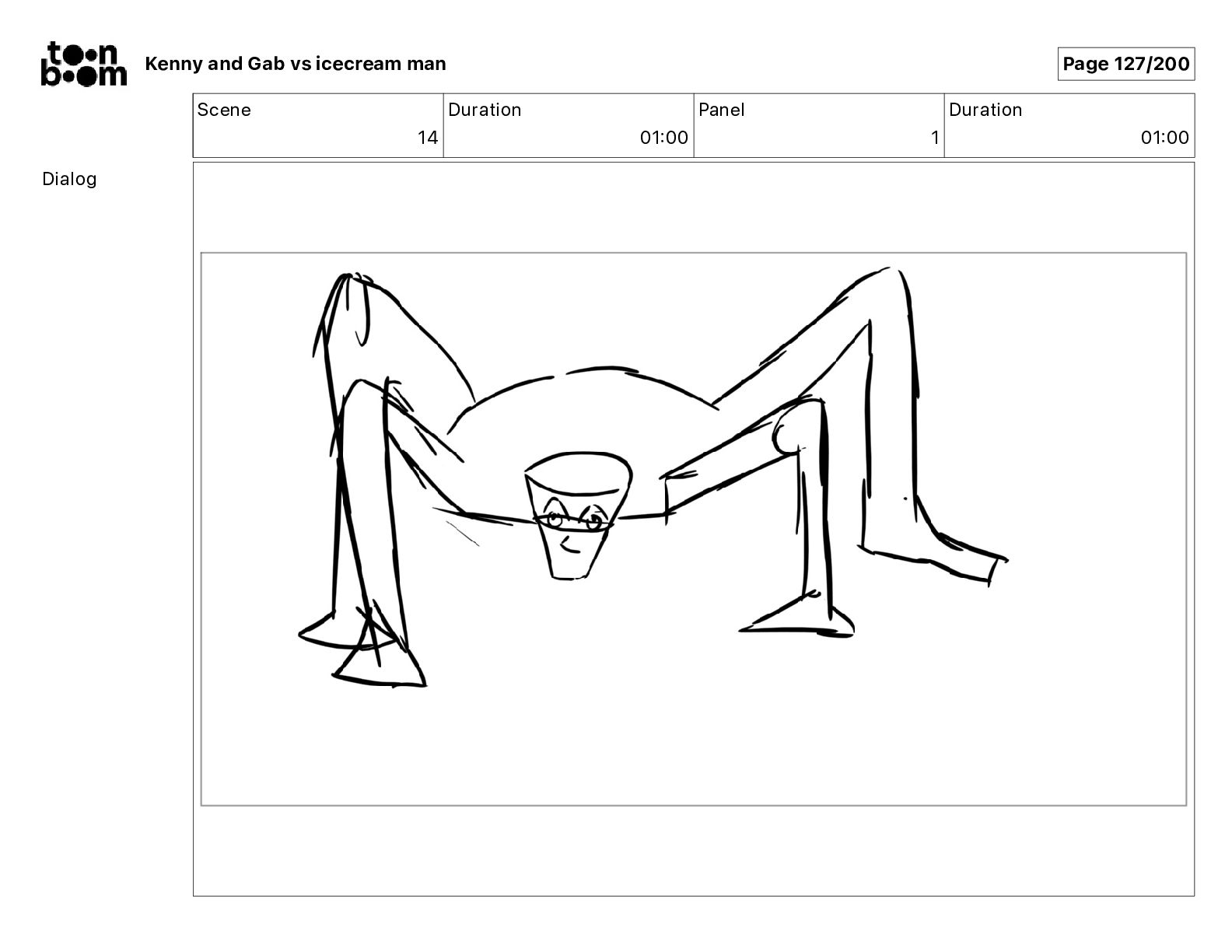 toon boom

Kenny and Gab vs icecream man

Page 127/200

| Scene | Duration | Panel | Duration |
|---|---|---|---|
| 14 | 01:00 | 1 | 01:00 |

Dialog